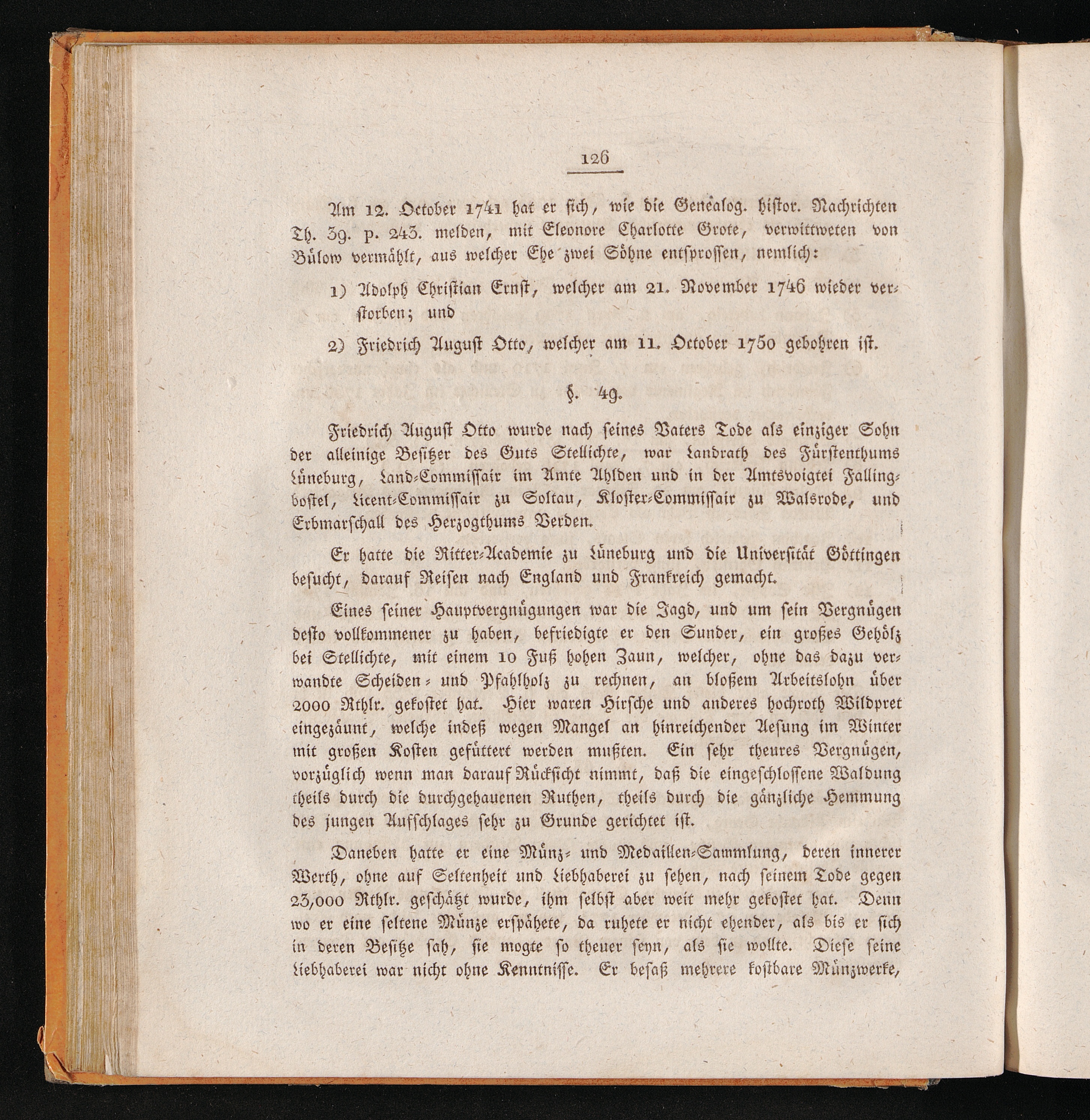 126

Am 12. October 1741 hat er sich, wie die Genealog. histor. Nachrichten Th. 39. p. 243. melden, mit Eleonore Charlotte Grote, verwittweten von Bülow vermählt, aus welcher Ehe zwei Söhne entsprossen, nemlich:

1) Adolph Christian Ernst, welcher am 21. November 1746 wieder verstorben; und

2) Friedrich August Otto, welcher am 11. October 1750 gebohren ist.

§. 49.

Friedrich August Otto wurde nach seines Vaters Tode als einziger Sohn der alleinige Besitzer des Guts Stellichte, war Landrath des Fürstenthums Lüneburg, Land-Commissair im Amte Ahlden und in der Amtsvoigtei Fallingbostel, Licent-Commissair zu Soltau, Kloster-Commissair zu Walsrode, und Erbmarschall des Herzogthums Verden.

Er hatte die Ritter-Academie zu Lüneburg und die Universität Göttingen besucht, darauf Reisen nach England und Frankreich gemacht.

Eines seiner Hauptvergnügungen war die Jagd, und um sein Vergnügen desto vollkommener zu haben, befriedigte er den Sunder, ein großes Gehölz bei Stellichte, mit einem 10 Fuß hohen Zaun, welcher, ohne das dazu verwandte Scheiden- und Pfahlholz zu rechnen, an bloßem Arbeitslohn über 2000 Rthlr. gekostet hat. Hier waren Hirsche und anderes hochroth Wildpret eingezäunt, welche indeß wegen Mangel an hinreichender Aesung im Winter mit großen Kosten gefüttert werden mußten. Ein sehr theures Vergnügen, vorzüglich wenn man darauf Rücksicht nimmt, daß die eingeschlossene Waldung theils durch die durchgehauenen Ruthen, theils durch die gänzliche Hemmung des jungen Aufschlages sehr zu Grunde gerichtet ist.

Daneben hatte er eine Münz- und Medaillen-Sammlung, deren innerer Werth, ohne auf Seltenheit und Liebhaberei zu sehen, nach seinem Tode gegen 23,000 Rthlr. geschätzt wurde, ihm selbst aber weit mehr gekostet hat. Denn wo er eine seltene Münze erspähete, da ruhete er nicht ehender, als bis er sich in deren Besitze sah, sie mogte so theuer seyn, als sie wollte. Diese seine Liebhaberei war nicht ohne Kenntnisse. Er besaß mehrere kostbare Münzwerke,